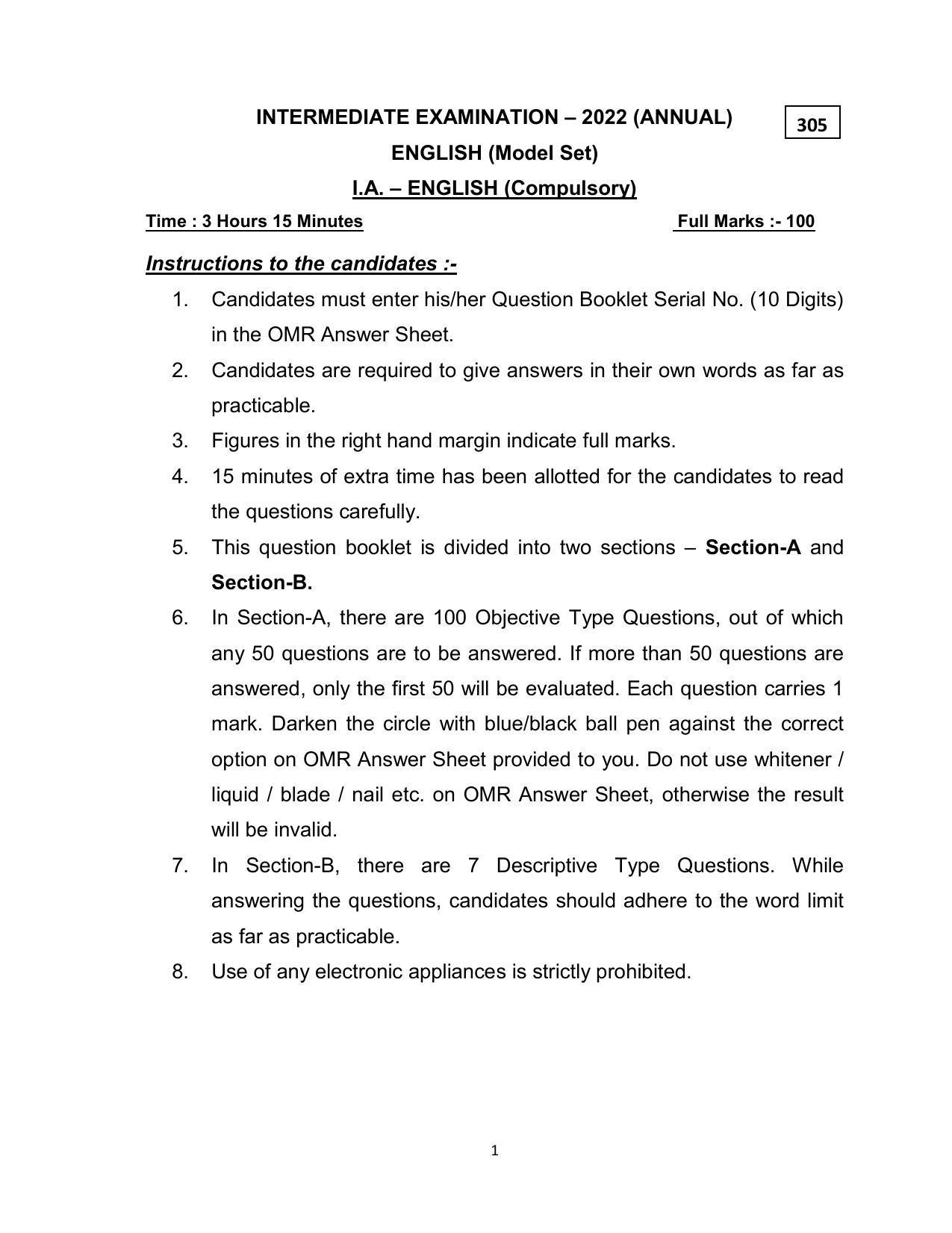 INTERMEDIATE EXAMINATION – 2022 (ANNUAL)

305

ENGLISH (Model Set)

I.A. – ENGLISH (Compulsory)

Time : 3 Hours 15 Minutes

Full Marks :- 100

Instructions to the candidates :-

1. Candidates must enter his/her Question Booklet Serial No. (10 Digits) in the OMR Answer Sheet.

2. Candidates are required to give answers in their own words as far as practicable.

3. Figures in the right hand margin indicate full marks.

4. 15 minutes of extra time has been allotted for the candidates to read the questions carefully.

5. This question booklet is divided into two sections – Section-A and Section-B.

6. In Section-A, there are 100 Objective Type Questions, out of which any 50 questions are to be answered. If more than 50 questions are answered, only the first 50 will be evaluated. Each question carries 1 mark. Darken the circle with blue/black ball pen against the correct option on OMR Answer Sheet provided to you. Do not use whitener / liquid / blade / nail etc. on OMR Answer Sheet, otherwise the result will be invalid.

7. In Section-B, there are 7 Descriptive Type Questions. While answering the questions, candidates should adhere to the word limit as far as practicable.

8. Use of any electronic appliances is strictly prohibited.

1